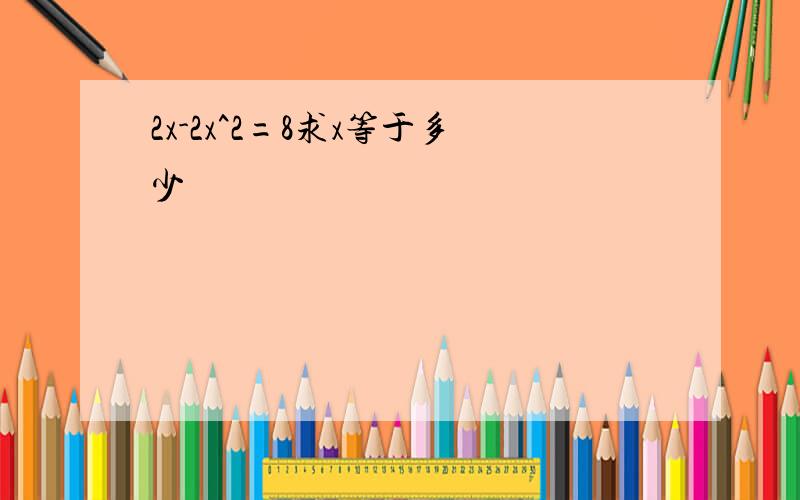 2x-2x^2=8求x等于多少